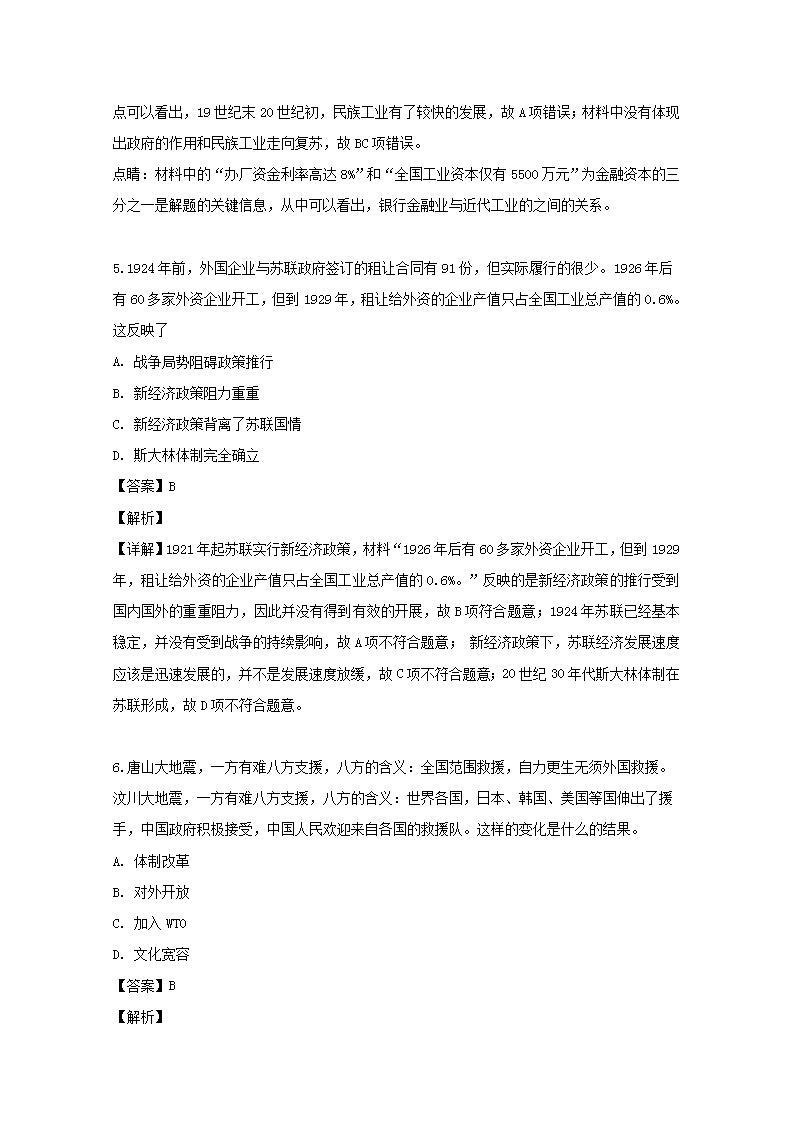 点可以看出，19世纪末20世纪初，民族工业有了较快的发展，故A项错误；材料中没有体现出政府的作用和民族工业走向复苏，故BC项错误。

点睛：材料中的“办厂资金利率高达8%”和“全国工业资本仅有5500万元”为金融资本的三分之一是解题的关键信息，从中可以看出，银行金融业与近代工业的之间的关系。

5.1924年前，外国企业与苏联政府签订的租让合同有91份，但实际履行的很少。1926年后有60多家外资企业开工，但到1929年，租让给外资的企业产值只占全国工业总产值的0.6%。这反映了

A. 战争局势阻碍政策推行

B. 新经济政策阻力重重

C. 新经济政策背离了苏联国情

D. 斯大林体制完全确立

【答案】B

【解析】

【详解】1921年起苏联实行新经济政策，材料“1926年后有60多家外资企业开工，但到1929年，租让给外资的企业产值只占全国工业总产值的0.6%。”反映的是新经济政策的推行受到国内国外的重重阻力，因此并没有得到有效的开展，故B项符合题意；1924年苏联已经基本稳定，并没有受到战争的持续影响，故A项不符合题意； 新经济政策下，苏联经济发展速度应该是迅速发展的，并不是发展速度放缓，故C项不符合题意；20世纪30年代斯大林体制在苏联形成，故D项不符合题意。

6.唐山大地震，一方有难八方支援，八方的含义：全国范围救援，自力更生无须外国救援。汶川大地震，一方有难八方支援，八方的含义：世界各国，日本、韩国、美国等国伸出了援手，中国政府积极接受，中国人民欢迎来自各国的救援队。这样的变化是什么的结果。

A. 体制改革

B. 对外开放

C. 加入WTO

D. 文化宽容

【答案】B

【解析】